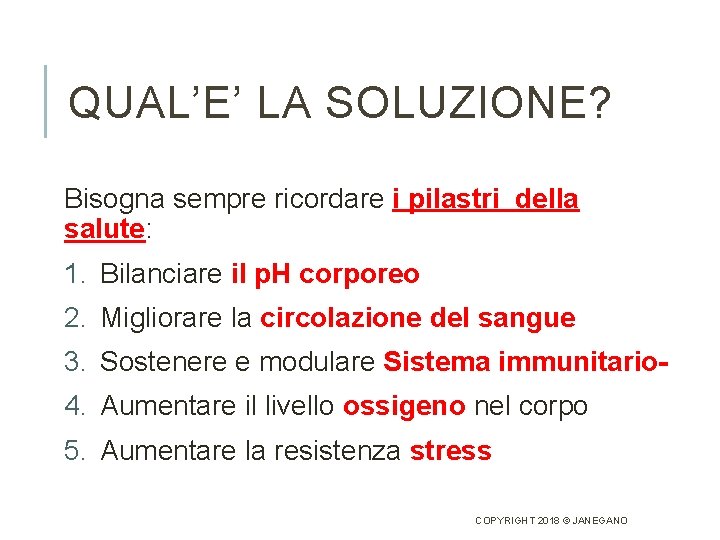 QUAL'E' LA SOLUZIONE?

Bisogna sempre ricordare i pilastri della salute:

1. Bilanciare il pH corporeo
2. Migliorare la circolazione del sangue
3. Sostenere e modulare Sistema immunitario-
4. Aumentare il livello ossigeno nel corpo
5. Aumentare la resistenza stress

COPYRIGHT 2018 © JANEGANO